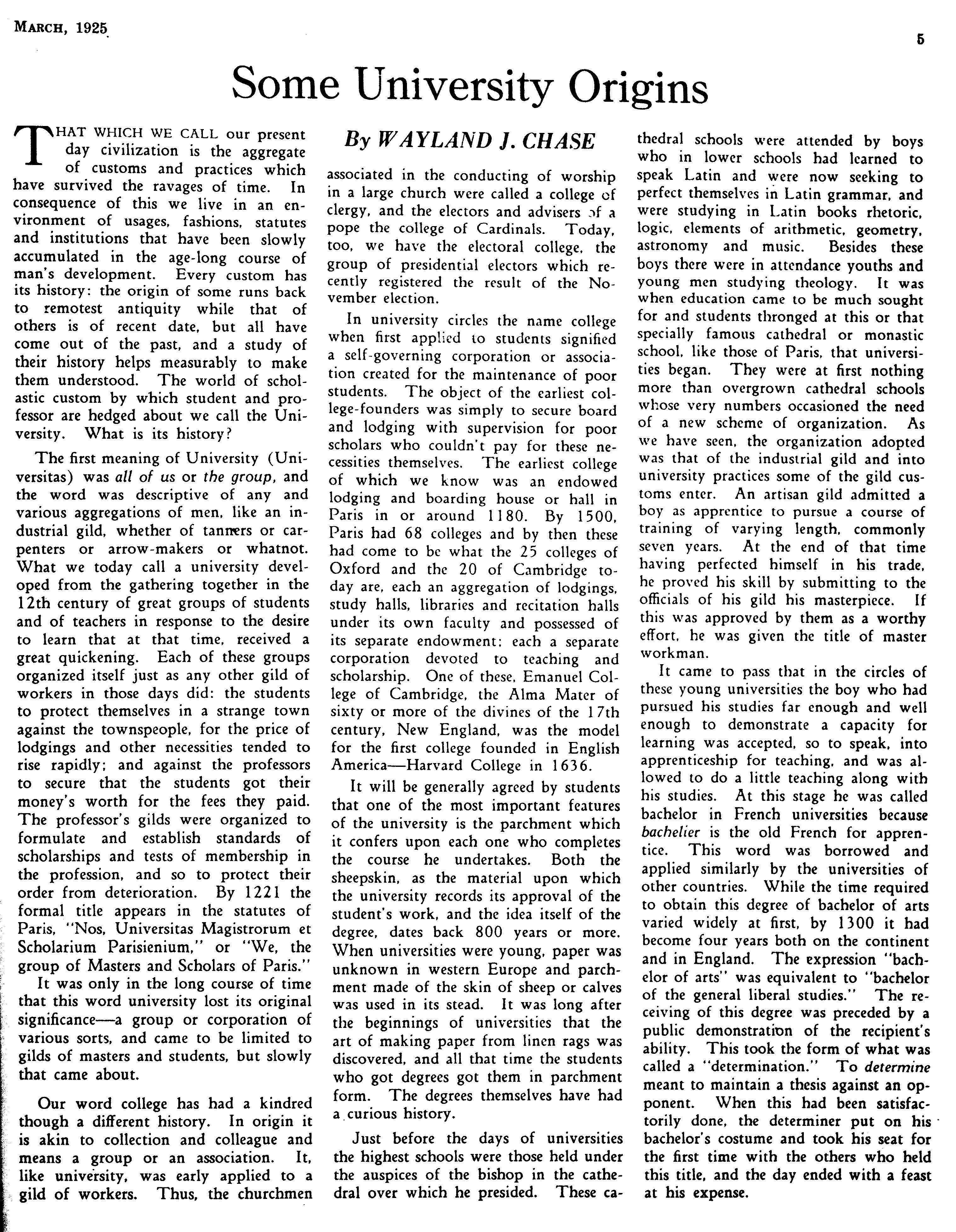 MARCH, 1925

5

Some University Origins

By WAYLAND J. CHASE

THAT WHICH WE CALL our present day civilization is the aggregate of customs and practices which have survived the ravages of time. In consequence of this we live in an environment of usages, fashions, statutes and institutions that have been slowly accumulated in the age-long course of man's development. Every custom has its history: the origin of some runs back to remotest antiquity while that of others is of recent date, but all have come out of the past, and a study of their history helps measurably to make them understood. The world of scholastic custom by which student and professor are hedged about we call the University. What is its history?

The first meaning of University (Universitas) was all of us or the group, and the word was descriptive of any and various aggregations of men, like an industrial gild, whether of tanners or carpenters or arrow-makers or whatnot. What we today call a university developed from the gathering together in the 12th century of great groups of students and of teachers in response to the desire to learn that at that time, received a great quickening. Each of these groups organized itself just as any other gild of workers in those days did: the students to protect themselves in a strange town against the townspeople, for the price of lodgings and other necessities tended to rise rapidly; and against the professors to secure that the students got their money's worth for the fees they paid. The professor's gilds were organized to formulate and establish standards of scholarships and tests of membership in the profession, and so to protect their order from deterioration. By 1221 the formal title appears in the statutes of Paris, "Nos, Universitas Magistrorum et Scholarium Parisienium," or "We, the group of Masters and Scholars of Paris."

It was only in the long course of time that this word university lost its original significance—a group or corporation of various sorts, and came to be limited to gilds of masters and students, but slowly that came about.

Our word college has had a kindred though a different history. In origin it is akin to collection and colleague and means a group or an association. It, like university, was early applied to a gild of workers. Thus, the churchmen associated in the conducting of worship in a large church were called a college of clergy, and the electors and advisers of a pope the college of Cardinals. Today, too, we have the electoral college, the group of presidential electors which recently registered the result of the November election.

In university circles the name college when first applied to students signified a self-governing corporation or association created for the maintenance of poor students. The object of the earliest college-founders was simply to secure board and lodging with supervision for poor scholars who couldn't pay for these necessities themselves. The earliest college of which we know was an endowed lodging and boarding house or hall in Paris in or around 1180. By 1500, Paris had 68 colleges and by then these had come to be what the 25 colleges of Oxford and the 20 of Cambridge today are, each an aggregation of lodgings, study halls, libraries and recitation halls under its own faculty and possessed of its separate endowment; each a separate corporation devoted to teaching and scholarship. One of these, Emanuel College of Cambridge, the Alma Mater of sixty or more of the divines of the 17th century, New England, was the model for the first college founded in English America—Harvard College in 1636.

It will be generally agreed by students that one of the most important features of the university is the parchment which it confers upon each one who completes the course he undertakes. Both the sheepskin, as the material upon which the university records its approval of the student's work, and the idea itself of the degree, dates back 800 years or more. When universities were young, paper was unknown in western Europe and parchment made of the skin of sheep or calves was used in its stead. It was long after the beginnings of universities that the art of making paper from linen rags was discovered, and all that time the students who got degrees got them in parchment form. The degrees themselves have had a curious history.

Just before the days of universities the highest schools were those held under the auspices of the bishop in the cathedral over which he presided. These cathedral schools were attended by boys who in lower schools had learned to speak Latin and were now seeking to perfect themselves in Latin grammar, and were studying in Latin books rhetoric, logic, elements of arithmetic, geometry, astronomy and music. Besides these boys there were in attendance youths and young men studying theology. It was when education came to be much sought for and students thronged at this or that specially famous cathedral or monastic school, like those of Paris, that universities began. They were at first nothing more than overgrown cathedral schools whose very numbers occasioned the need of a new scheme of organization. As we have seen, the organization adopted was that of the industrial gild and into university practices some of the gild customs enter. An artisan gild admitted a boy as apprentice to pursue a course of training of varying length, commonly seven years. At the end of that time having perfected himself in his trade, he proved his skill by submitting to the officials of his gild his masterpiece. If this was approved by them as a worthy effort, he was given the title of master workman.

It came to pass that in the circles of these young universities the boy who had pursued his studies far enough and well enough to demonstrate a capacity for learning was accepted, so to speak, into apprenticeship for teaching, and was allowed to do a little teaching along with his studies. At this stage he was called bachelor in French universities because bachelier is the old French for apprentice. This word was borrowed and applied similarly by the universities of other countries. While the time required to obtain this degree of bachelor of arts varied widely at first, by 1300 it had become four years both on the continent and in England. The expression "bachelor of arts" was equivalent to "bachelor of the general liberal studies." The receiving of this degree was preceded by a public demonstration of the recipient's ability. This took the form of what was called a "determination." To determine meant to maintain a thesis against an opponent. When this had been satisfactorily done, the determiner put on his bachelor's costume and took his seat for the first time with the others who held this title, and the day ended with a feast at his expense.